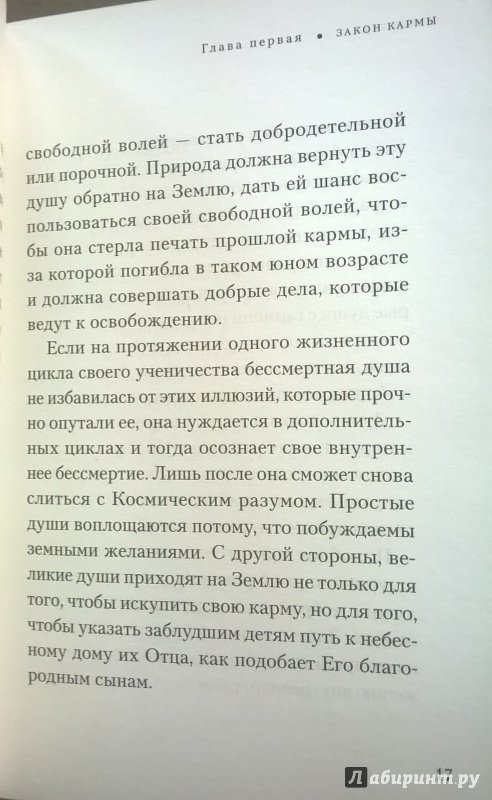 Глава первая • ЗАКОН КАРМЫ

свободной волей — стать добродетельной или порочной. Природа должна вернуть эту душу обратно на Землю, дать ей шанс воспользоваться своей свободной волей, чтобы она стерла печать прошлой кармы, из-за которой погибла в таком юном возрасте и должна совершать добрые дела, которые ведут к освобождению.

Если на протяжении одного жизненного цикла своего ученичества бессмертная душа не избавилась от этих иллюзий, которые прочно опутали ее, она нуждается в дополнительных циклах и тогда осознает свое внутреннее бессмертие. Лишь после она сможет снова слиться с Космическим разумом. Простые души воплощаются потому, что побуждаемы земными желаниями. С другой стороны, великие души приходят на Землю не только для того, чтобы искупить свою карму, но для того, чтобы указать заблудшим детям путь к небесному дому их Отца, как подобает Его благородным сынам.

17

Лабиринт.ру